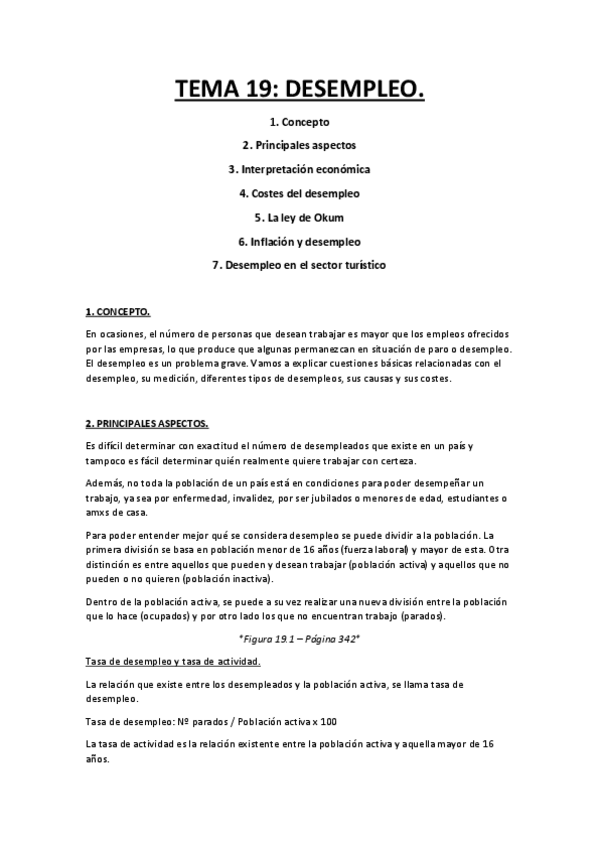 TEMA 19: DESEMPLEO.

1. Concepto

2. Principales aspectos

3. Interpretación económica

4. Costes del desempleo

5. La ley de Okum

6. Inflación y desempleo

7. Desempleo en el sector turístico

1. CONCEPTO.

En ocasiones, el número de personas que desean trabajar es mayor que los empleos ofrecidos por las empresas, lo que produce que algunas permanezcan en situación de paro o desempleo. El desempleo es un problema grave. Vamos a explicar cuestiones básicas relacionadas con el desempleo, su medición, diferentes tipos de desempleos, sus causas y sus costes.

2. PRINCIPALES ASPECTOS.

Es difícil determinar con exactitud el número de desempleados que existe en un país y tampoco es fácil determinar quién realmente quiere trabajar con certeza.

Además, no toda la población de un país está en condiciones para poder desempeñar un trabajo, ya sea por enfermedad, invalidez, por ser jubilados o menores de edad, estudiantes o amxs de casa.

Para poder entender mejor qué se considera desempleo se puede dividir a la población. La primera división se basa en población menor de 16 años (fuerza laboral) y mayor de esta. Otra distinción es entre aquellos que pueden y desean trabajar (población activa) y aquellos que no pueden o no quieren (población inactiva).

Dentro de la población activa, se puede a su vez realizar una nueva división entre la población que lo hace (ocupados) y por otro lado los que no encuentran trabajo (parados).

*Figura 19.1 – Página 342*

Tasa de desempleo y tasa de actividad.

La relación que existe entre los desempleados y la población activa, se llama tasa de desempleo.

Tasa de desempleo: Nº parados / Población activa x 100

La tasa de actividad es la relación existente entre la población activa y aquella mayor de 16 años.